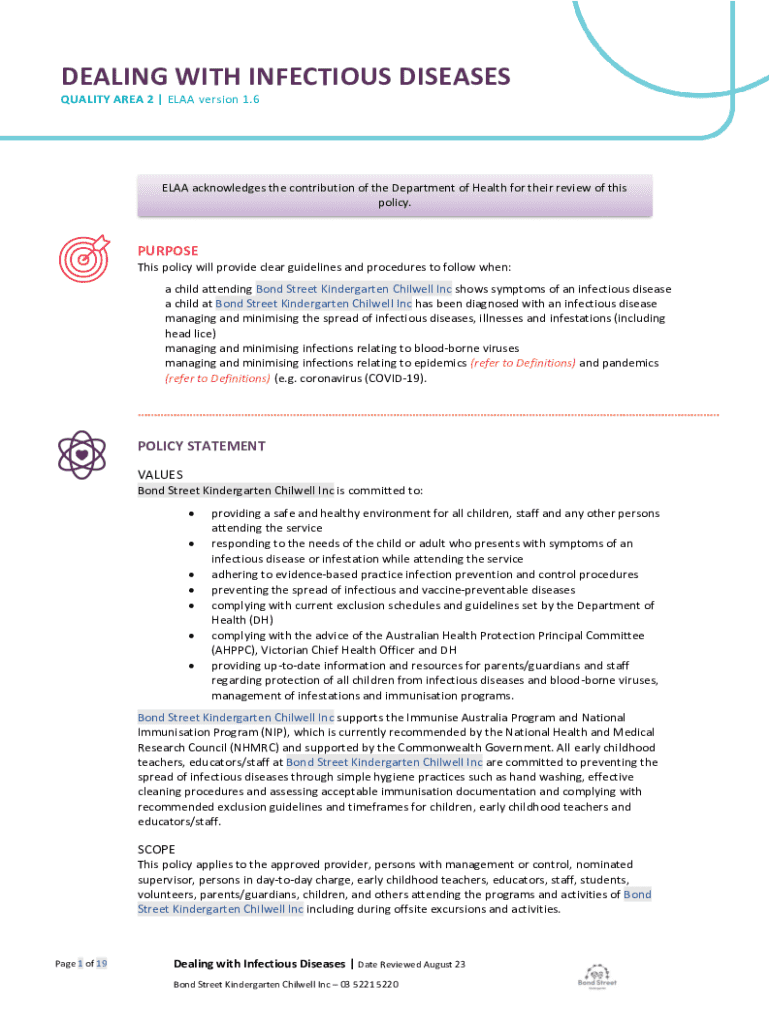 DEALING WITH INFECTIOUS DISEASES
QUALITY AREA 2 | ELAA version 1.6

ELAA acknowledges the contribution of the Department of Health for their review of this policy.

PURPOSE
This policy will provide clear guidelines and procedures to follow when:

a child attending Bond Street Kindergarten Chilwell Inc shows symptoms of an infectious disease
a child at Bond Street Kindergarten Chilwell Inc has been diagnosed with an infectious disease
managing and minimising the spread of infectious diseases, illnesses and infestations (including head lice)
managing and minimising infections relating to blood-borne viruses
managing and minimising infections relating to epidemics (refer to Definitions) and pandemics (refer to Definitions) (e.g. coronavirus (COVID-19).

POLICY STATEMENT
VALUES
Bond Street Kindergarten Chilwell Inc is committed to:

• providing a safe and healthy environment for all children, staff and any other persons attending the service
• responding to the needs of the child or adult who presents with symptoms of an infectious disease or infestation while attending the service
• adhering to evidence-based practice infection prevention and control procedures
• preventing the spread of infectious and vaccine-preventable diseases
• complying with current exclusion schedules and guidelines set by the Department of Health (DH)
• complying with the advice of the Australian Health Protection Principal Committee (AHPPC), Victorian Chief Health Officer and DH
• providing up-to-date information and resources for parents/guardians and staff regarding protection of all children from infectious diseases and blood-borne viruses, management of infestations and immunisation programs.

Bond Street Kindergarten Chilwell Inc supports the Immunise Australia Program and National Immunisation Program (NIP), which is currently recommended by the National Health and Medical Research Council (NHMRC) and supported by the Commonwealth Government. All early childhood teachers, educators/staff at Bond Street Kindergarten Chilwell Inc are committed to preventing the spread of infectious diseases through simple hygiene practices such as hand washing, effective cleaning procedures and assessing acceptable immunisation documentation and complying with recommended exclusion guidelines and timeframes for children, early childhood teachers and educators/staff.

SCOPE
This policy applies to the approved provider, persons with management or control, nominated supervisor, persons in day-to-day charge, early childhood teachers, educators, staff, students, volunteers, parents/guardians, children, and others attending the programs and activities of Bond Street Kindergarten Chilwell Inc including during offsite excursions and activities.

Page 1 of 19

Dealing with Infectious Diseases | Date Reviewed August 23
Bond Street Kindergarten Chilwell Inc – 03 5221 5220

Bond Street